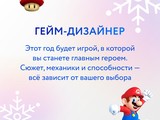 ГЕЙМ-ДИЗАЙНЕР

Этот год будет игрой, в которой вы станете главным героем. Сюжет, механики и способности — всё зависит от вашего выбора